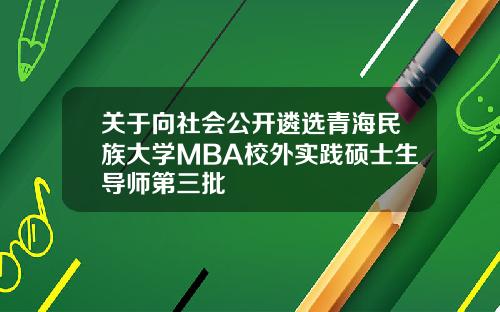 关于向社会公开遴选青海民族大学MBA校外实践硕士生导师第三批